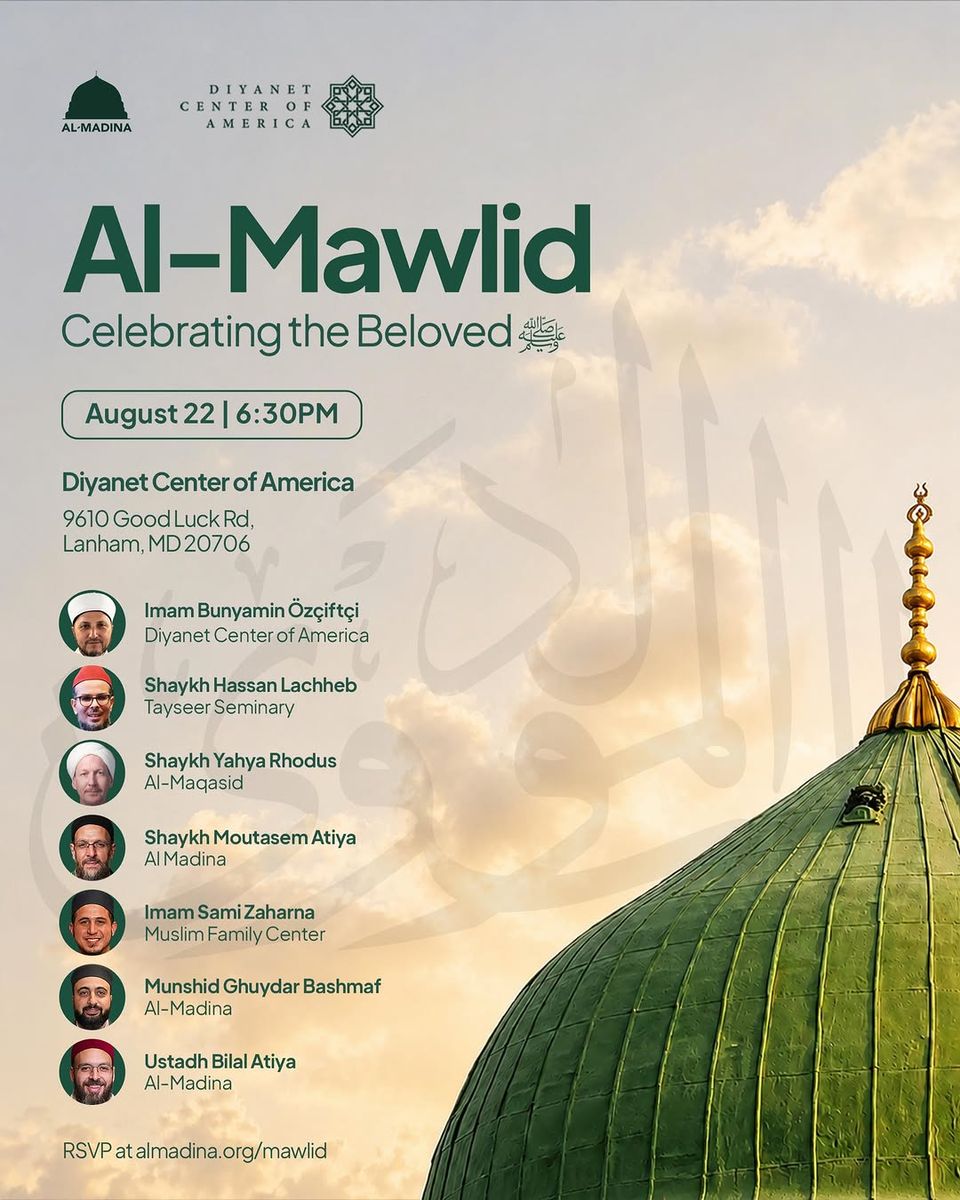 AL-MADINA

DIYANET CENTER OF AMERICA

Al-Mawlid
Celebrating the Beloved ﷺ

August 22 | 6:30PM

Diyanet Center of America
9610 Good Luck Rd, Lanham, MD 20706

Imam Bunyamin Özçiftçi
Diyanet Center of America

Shaykh Hassan Lachheb
Tayseer Seminary

Shaykh Yahya Rhodus
Al-Maqasid

Shaykh Moutasem Atiya
Al Madina

Imam Sami Zaharna
Muslim Family Center

Munshid Ghuydar Bashmaf
Al-Madina

Ustadh Bilal Atiya
Al-Madina

RSVP at almadina.org/mawlid

المولد